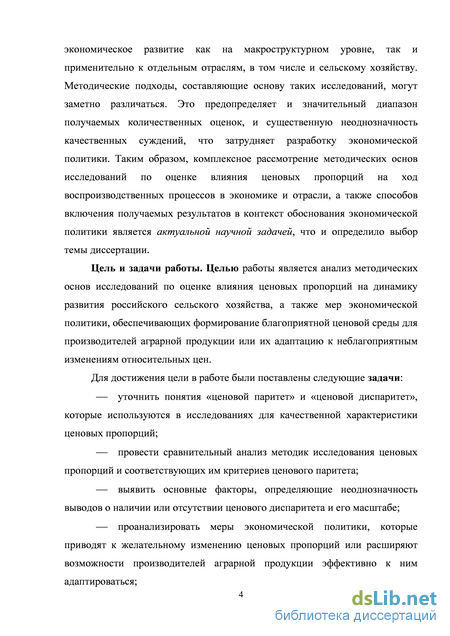 экономическое развитие как на макроструктурном уровне, так и применительно к отдельным отраслям, в том числе и сельскому хозяйству. Методические подходы, составляющие основу таких исследований, могут заметно различаться. Это предопределяет и значительный диапазон получаемых количественных оценок, и существенную неоднозначность качественных суждений, что затрудняет разработку экономической политики. Таким образом, комплексное рассмотрение методических основ исследований по оценке влияния ценовых пропорций на ход воспроизводственных процессов в экономике и отрасли, а также способов включения получаемых результатов в контекст обоснования экономической политики является актуальной научной задачей, что и определило выбор темы диссертации.

Цель и задачи работы. Целью работы является анализ методических основ исследований по оценке влияния ценовых пропорций на динамику развития российского сельского хозяйства, а также мер экономической политики, обеспечивающих формирование благоприятной ценовой среды для производителей аграрной продукции или их адаптацию к неблагоприятным изменениям относительных цен.

Для достижения цели в работе были поставлены следующие задачи:

— уточнить понятия «ценовой паритет» и «ценовой диспаритет», которые используются в исследованиях для качественной характеристики ценовых пропорций;

— провести сравнительный анализ методик исследования ценовых пропорций и соответствующих им критериев ценового паритета;

— выявить основные факторы, определяющие неоднозначность выводов о наличии или отсутствии ценового диспаритета и его масштабе;

— проанализировать меры экономической политики, которые приводят к желательному изменению ценовых пропорций или расширяют возможности производителей аграрной продукции эффективно к ним адаптироваться;

4

dsLib.net
библиотека диссертаций